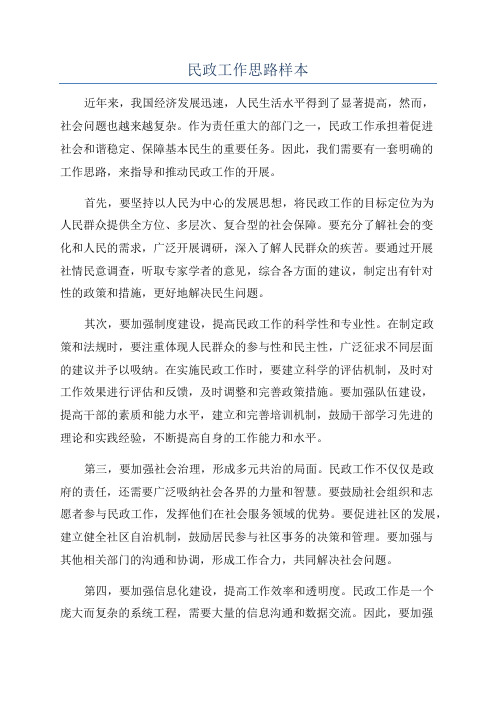 民政工作思路样本

近年来，我国经济发展迅速，人民生活水平得到了显著提高，然而，社会问题也越来越复杂。作为责任重大的部门之一，民政工作承担着促进社会和谐稳定、保障基本民生的重要任务。因此，我们需要有一套明确的工作思路，来指导和推动民政工作的开展。

首先，要坚持以人民为中心的发展思想，将民政工作的目标定位为为人民群众提供全方位、多层次、复合型的社会保障。要充分了解社会的变化和人民的需求，广泛开展调研，深入了解人民群众的疾苦。要通过开展社情民意调查，听取专家学者的意见，综合各方面的建议，制定出有针对性的政策和措施，更好地解决民生问题。

其次，要加强制度建设，提高民政工作的科学性和专业性。在制定政策和法规时，要注重体现人民群众的参与性和民主性，广泛征求不同层面的建议并予以吸纳。在实施民政工作时，要建立科学的评估机制，及时对工作效果进行评估和反馈，及时调整和完善政策措施。要加强队伍建设，提高干部的素质和能力水平，建立和完善培训机制，鼓励干部学习先进的理论和实践经验，不断提高自身的工作能力和水平。

第三，要加强社会治理，形成多元共治的局面。民政工作不仅仅是政府的责任，还需要广泛吸纳社会各界的力量和智慧。要鼓励社会组织和志愿者参与民政工作，发挥他们在社会服务领域的优势。要促进社区的发展，建立健全社区自治机制，鼓励居民参与社区事务的决策和管理。要加强与其他相关部门的沟通和协调，形成工作合力，共同解决社会问题。

第四，要加强信息化建设，提高工作效率和透明度。民政工作是一个庞大而复杂的系统工程，需要大量的信息沟通和数据交流。因此，要加强